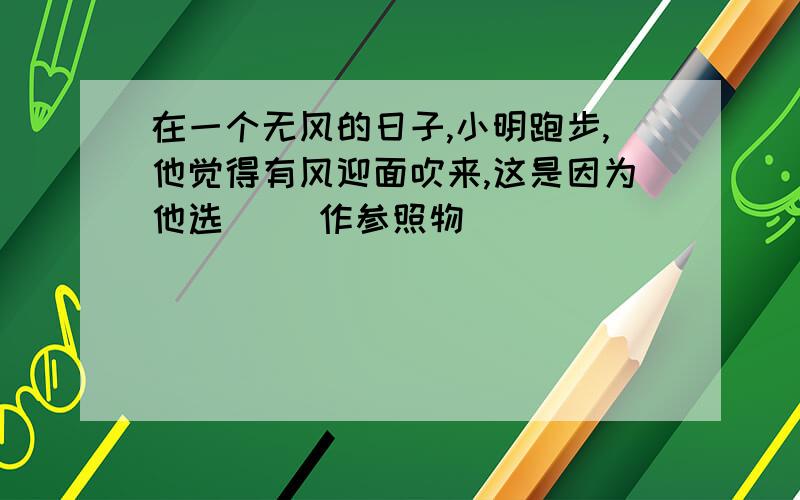 在一个无风的日子,小明跑步,他觉得有风迎面吹来,这是因为他选（ ）作参照物